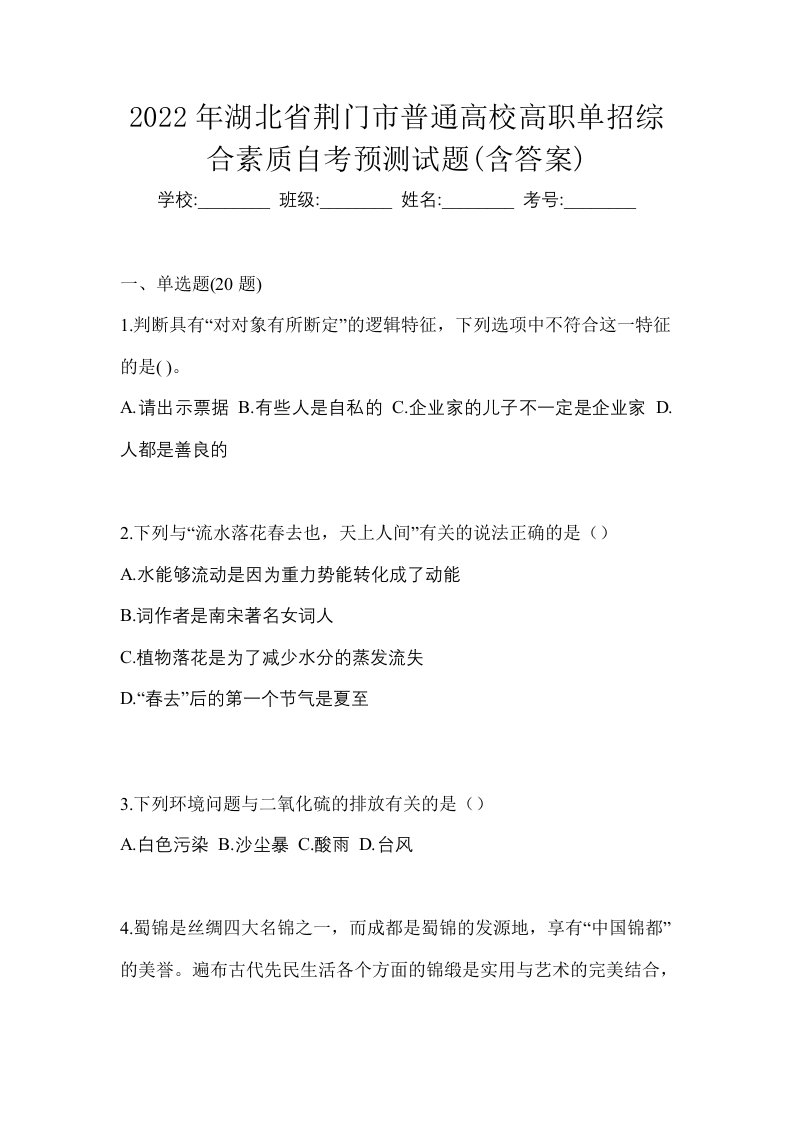 2022年湖北省荆门市普通高校高职单招综合素质自考预测试题(含答案)

学校:________ 班级:________ 姓名:________ 考号:________

一、单选题(20 题)

1.判断具有“对对象有所断定”的逻辑特征，下列选项中不符合这一特征的是( )。

A.请出示票据 B.有些人是自私的 C.企业家的儿子不一定是企业家 D.人都是善良的

2.下列与“流水落花春去也，天上人间”有关的说法正确的是（）

A.水能够流动是因为重力势能转化成了动能

B.词作者是南宋著名女词人

C.植物落花是为了减少水分的蒸发流失

D.“春去”后的第一个节气是夏至

3.下列环境问题与二氧化硫的排放有关的是（）

A.白色污染 B.沙尘暴 C.酸雨 D.台风

4.蜀锦是丝绸四大名锦之一，而成都是蜀锦的发源地，享有“中国锦都”的美誉。遍布古代先民生活各个方面的锦缎是实用与艺术的完美结合，